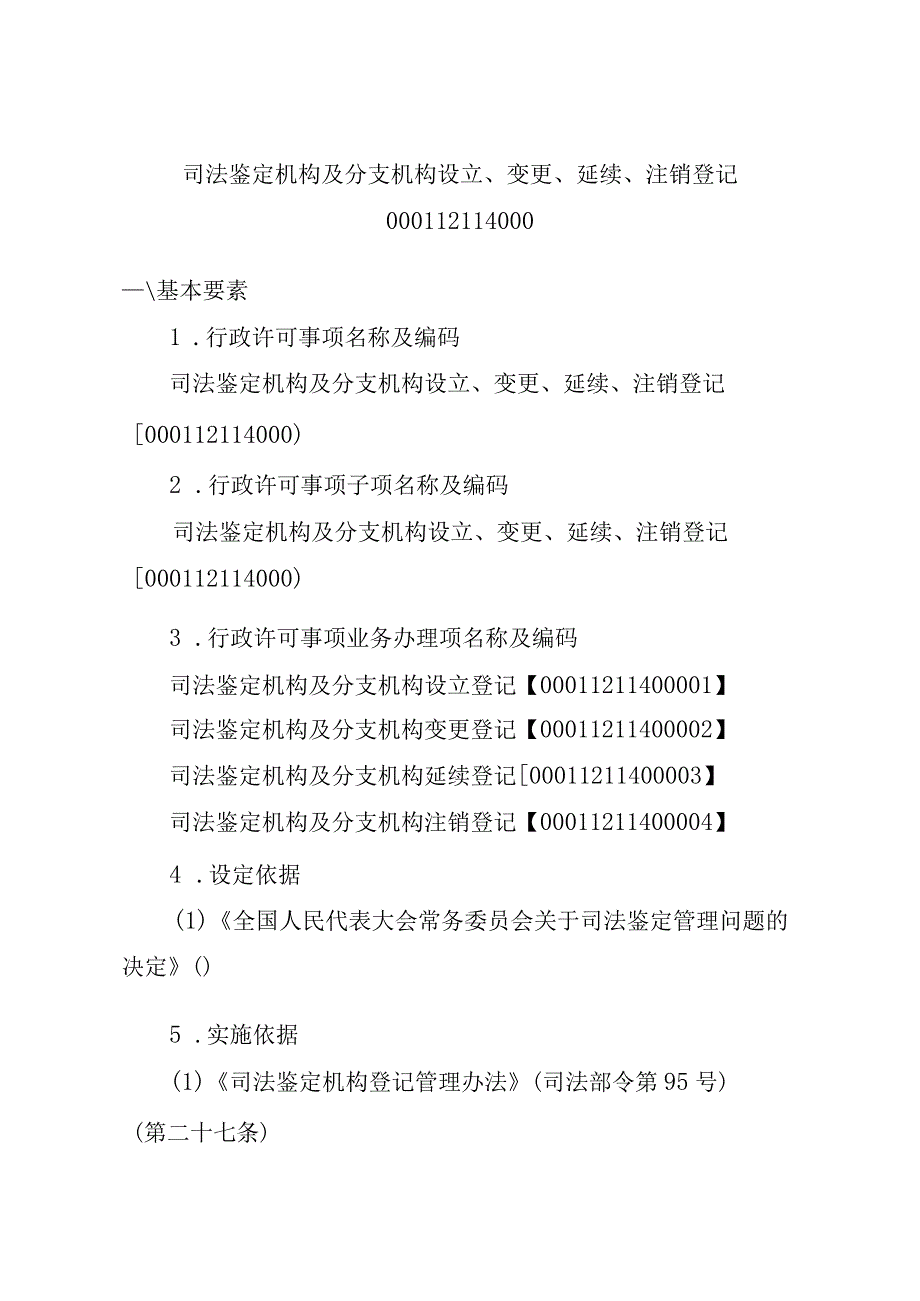 司法鉴定机构及分支机构设立、变更、延续、注销登记

000112114000

—\基本要素

1．行政许可事项名称及编码

司法鉴定机构及分支机构设立、变更、延续、注销登记［000112114000)

2．行政许可事项子项名称及编码

司法鉴定机构及分支机构设立、变更、延续、注销登记［000112114000)

3．行政许可事项业务办理项名称及编码

司法鉴定机构及分支机构设立登记【00011211400001】

司法鉴定机构及分支机构变更登记【00011211400002】

司法鉴定机构及分支机构延续登记［00011211400003】

司法鉴定机构及分支机构注销登记【00011211400004】

4．设定依据

(1)《全国人民代表大会常务委员会关于司法鉴定管理问题的决定》()

5．实施依据

(1)《司法鉴定机构登记管理办法》(司法部令第95号)(第二十七条)